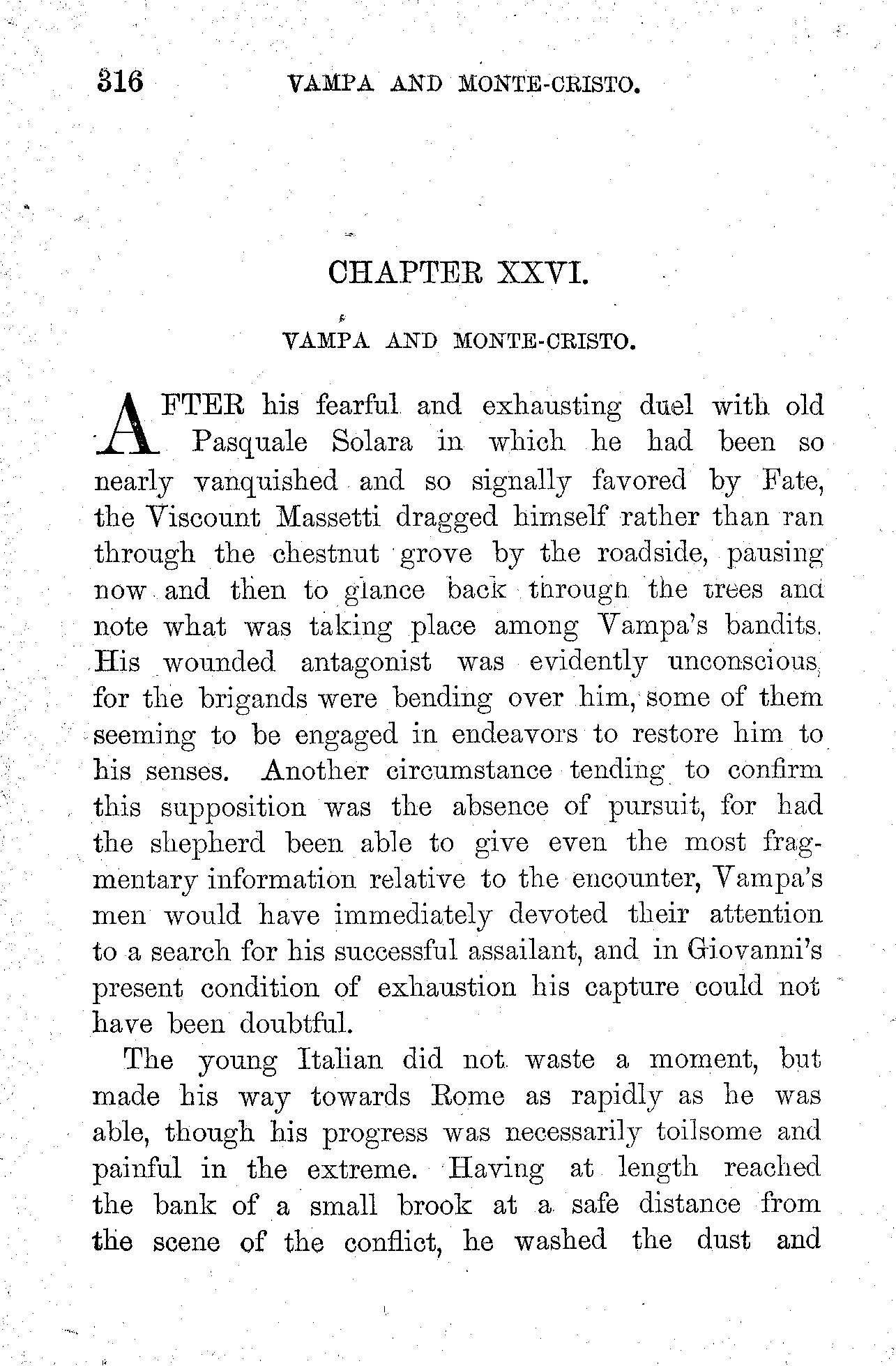 316 VAMPA AND MONTE-CRISTO.

CHAPTER XXVI.

VAMPA AND MONTE-CRISTO.

AFTER his fearful and exhausting duel with old Pasquale Solara in which he had been so nearly vanquished and so signally favored by Fate, the Viscount Massetti dragged himself rather than ran through the chestnut grove by the roadside, pausing now and then to glance back through the trees and note what was taking place among Vampa's bandits. His wounded antagonist was evidently unconscious, for the brigands were bending over him, some of them seeming to be engaged in endeavors to restore him to his senses. Another circumstance tending to confirm this supposition was the absence of pursuit, for had the shepherd been able to give even the most fragmentary information relative to the encounter, Vampa's men would have immediately devoted their attention to a search for his successful assailant, and in Giovanni's present condition of exhaustion his capture could not have been doubtful.

The young Italian did not waste a moment, but made his way towards Rome as rapidly as he was able, though his progress was necessarily toilsome and painful in the extreme. Having at length reached the bank of a small brook at a safe distance from the scene of the conflict, he washed the dust and